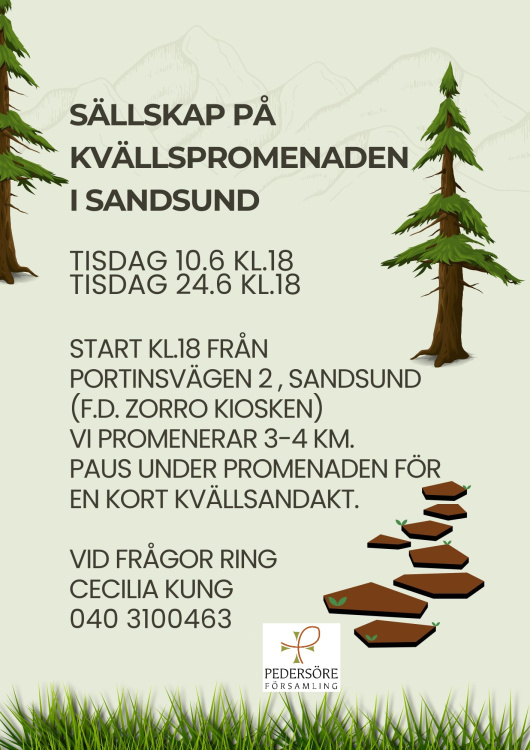 SÄLLSKAP PÅ KVÄLLSPROMENADEN I SANDSUND

TISDAG 10.6 KL.18
TISDAG 24.6 KL.18

START KL.18 FRÅN PORTINSVÄGEN 2 , SANDSUND (F.D. ZORRO KIOSKEN)
VI PROMENERAR 3-4 KM.
PAUS UNDER PROMENADEN FÖR EN KORT KVÄLLSANDAKT.

VID FRÅGOR RING
CECILIA KUNG
040 3100463

PEDERSÖRE
FÖRSAMLING